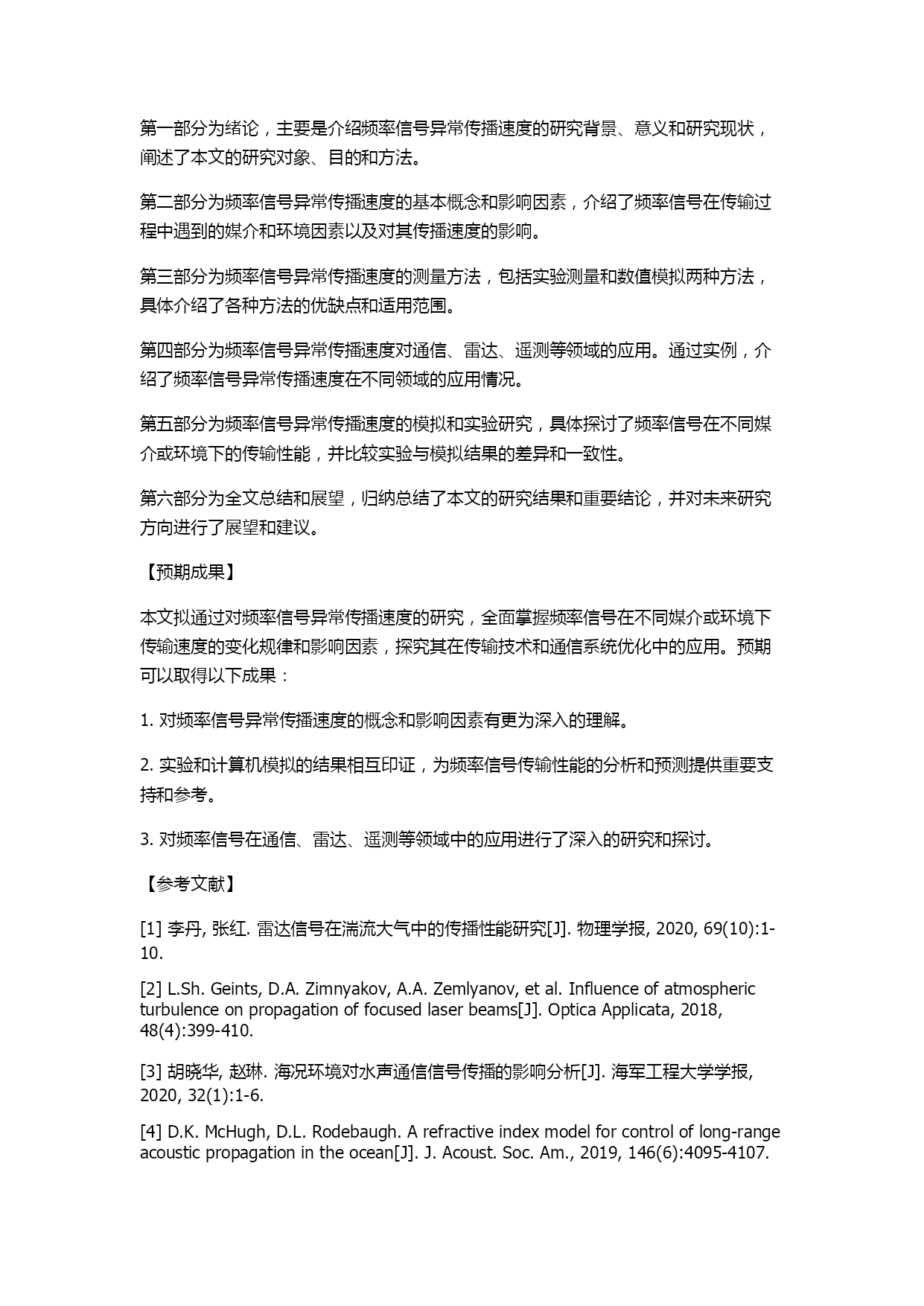 第一部分为绪论，主要是介绍频率信号异常传播速度的研究背景、意义和研究现状，阐述了本文的研究对象、目的和方法。

第二部分为频率信号异常传播速度的基本概念和影响因素，介绍了频率信号在传输过程中遇到的媒介和环境因素以及对其传播速度的影响。

第三部分为频率信号异常传播速度的测量方法，包括实验测量和数值模拟两种方法，具体介绍了各种方法的优缺点和适用范围。

第四部分为频率信号异常传播速度对通信、雷达、遥测等领域的应用。通过实例，介绍了频率信号异常传播速度在不同领域的应用情况。

第五部分为频率信号异常传播速度的模拟和实验研究，具体探讨了频率信号在不同媒介或环境下的传输性能，并比较实验与模拟结果的差异和一致性。

第六部分为全文总结和展望，归纳总结了本文的研究结果和重要结论，并对未来研究方向进行了展望和建议。

【预期成果】

本文拟通过对频率信号异常传播速度的研究，全面掌握频率信号在不同媒介或环境下传输速度的变化规律和影响因素，探究其在传输技术和通信系统优化中的应用。预期可以取得以下成果：

1. 对频率信号异常传播速度的概念和影响因素有更为深入的理解。

2. 实验和计算机模拟的结果相互印证，为频率信号传输性能的分析和预测提供重要支持和参考。

3. 对频率信号在通信、雷达、遥测等领域中的应用进行了深入的研究和探讨。

【参考文献】

[1] 李丹, 张红. 雷达信号在湍流大气中的传播性能研究[J]. 物理学报, 2020, 69(10):1-10.

[2] L.Sh. Geints, D.A. Zimnyakov, A.A. Zemlyanov, et al. Influence of atmospheric turbulence on propagation of focused laser beams[J]. Optica Applicata, 2018, 48(4):399-410.

[3] 胡晓华, 赵琳. 海况环境对水声通信信号传播的影响分析[J]. 海军工程大学学报, 2020, 32(1):1-6.

[4] D.K. McHugh, D.L. Rodebaugh. A refractive index model for control of long-range acoustic propagation in the ocean[J]. J. Acoust. Soc. Am., 2019, 146(6):4095-4107.